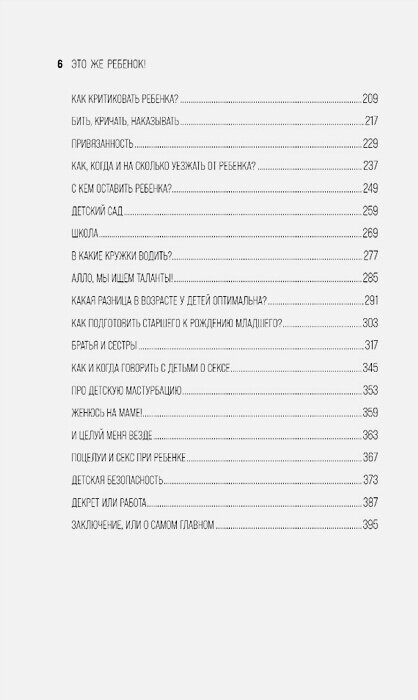 6 ЭТО ЖЕ РЕБЕНОК!

КАК КРИТИКОВАТЬ РЕБЕНКА? 209
БИТЬ, КРИЧАТЬ, НАКАЗЫВАТЬ 217
ПРИВЯЗАННОСТЬ 229
КАК, КОГДА И НА СКОЛЬКО УЕЗЖАТЬ ОТ РЕБЕНКА? 237
С КЕМ ОСТАВИТЬ РЕБЕНКА? 249
ДЕТСКИЙ САД 259
ШКОЛА 269
В КАКИЕ КРУЖКИ ВОДИТЬ? 277
АЛЛО, МЫ ИЩЕМ ТАЛАНТЫ! 285
КАКАЯ РАЗНИЦА В ВОЗРАСТЕ У ДЕТЕЙ ОПТИМАЛЬНА? 291
КАК ПОДГОТОВИТЬ СТАРШЕГО К РОЖДЕНИЮ МЛАДШЕГО? 303
БРАТЬЯ И СЕСТРЫ 317
КАК И КОГДА ГОВОРИТЬ С ДЕТЬМИ О СЕКСЕ 345
ПРО ДЕТСКУЮ МАСТУРБАЦИЮ 353
ЖЕНЮСЬ НА МАМЕ! 359
И ЦЕЛУЙ МЕНЯ ВЕЗДЕ 363
ПОЦЕЛУИ И СЕКС ПРИ РЕБЕНКЕ 367
ДЕТСКАЯ БЕЗОПАСНОСТЬ 373
ДЕКРЕТ ИЛИ РАБОТА 387
ЗАКЛЮЧЕНИЕ, ИЛИ О САМОМ ГЛАВНОМ 395